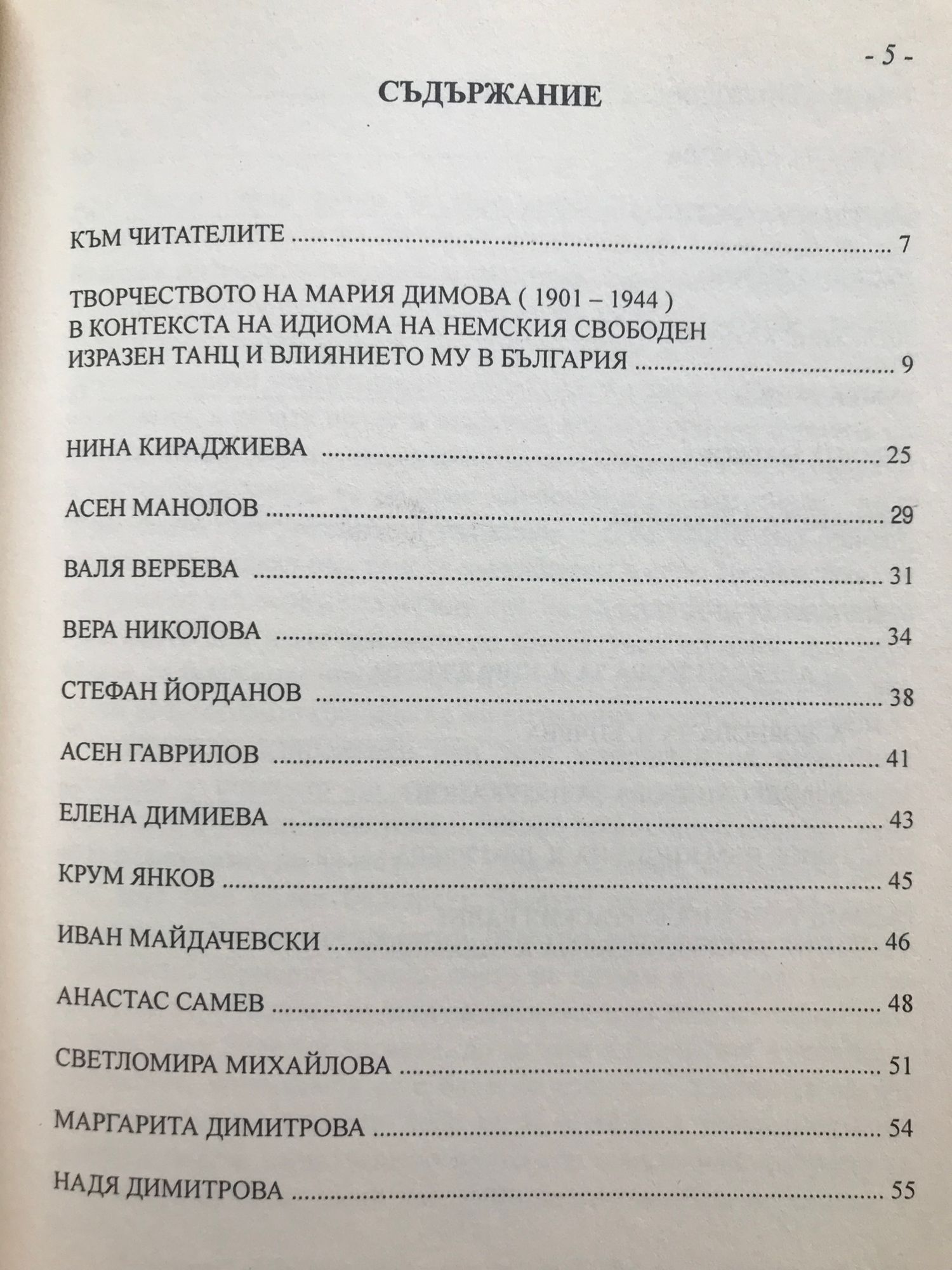 - 5 -

СЪДЪРЖАНИЕ

КЪМ ЧИТАТЕЛИТЕ 7

ТВОРЧЕСТВОТО НА МАРИЯ ДИМОВА ( 1901 – 1944 )
В КОНТЕКСТА НА ИДИОМА НА НЕМСКИЯ СВОБОДЕН
ИЗРАЗЕН ТАНЦ И ВЛИЯНИЕТО МУ В БЪЛГАРИЯ 9

НИНА КИРАДЖИЕВА 25

АСЕН МАНОЛОВ 29

ВАЛЯ ВЕРБЕВА 31

ВЕРА НИКОЛОВА 34

СТЕФАН ЙОРДАНОВ 38

АСЕН ГАВРИЛОВ 41

ЕЛЕНА ДИМИЕВА 43

КРУМ ЯНКОВ 45

ИВАН МАЙДАЧЕВСКИ 46

АНАСТАС САМЕВ 48

СВЕТЛОМИРА МИХАЙЛОВА 51

МАРГАРИТА ДИМИТРОВА 54

НАДЯ ДИМИТРОВА 55